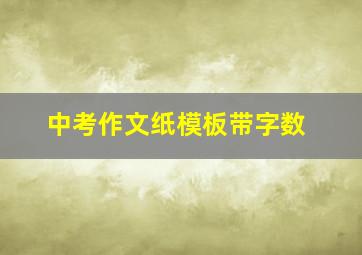 中考作文纸模板带字数